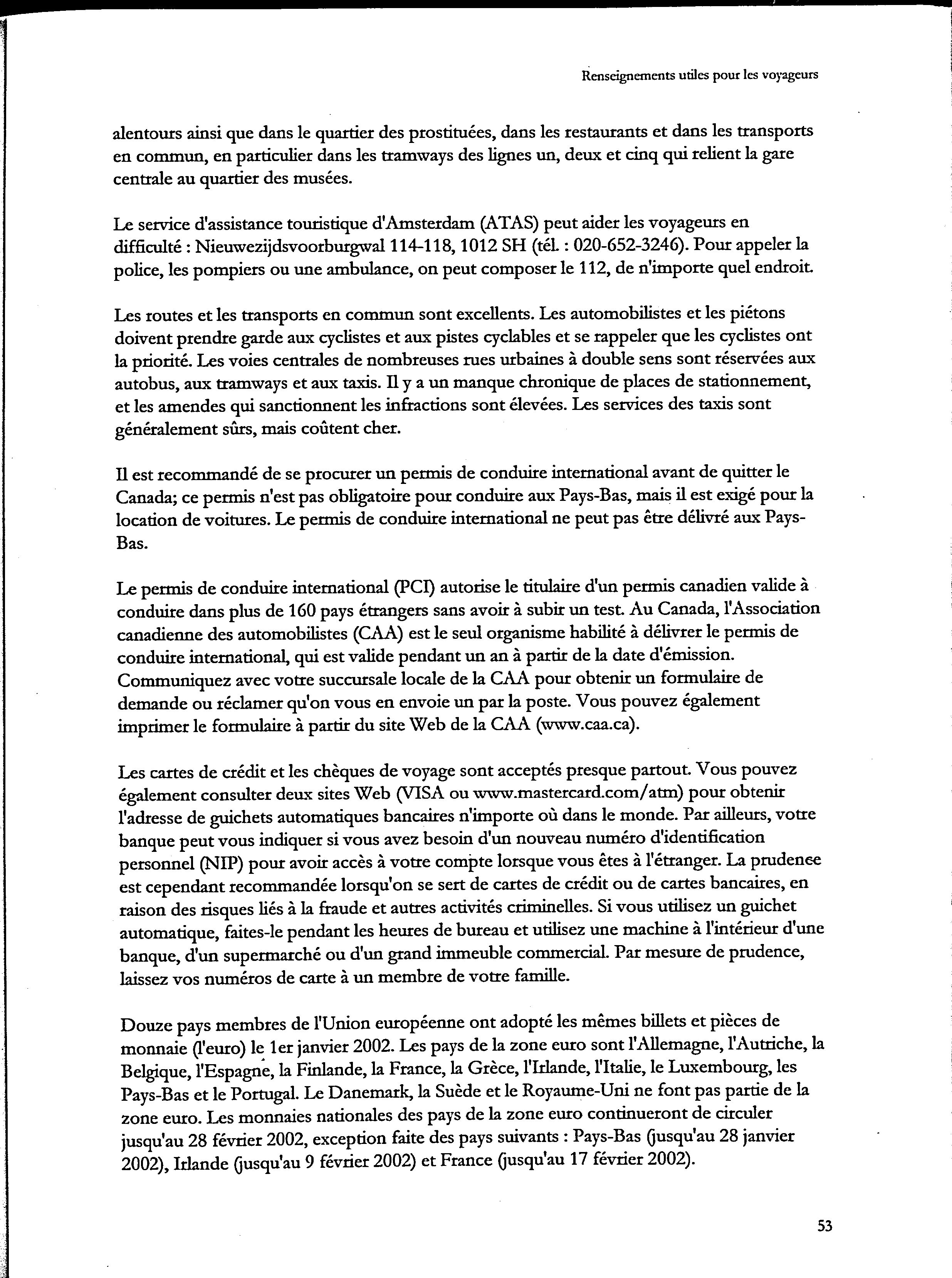 Renseignements utiles pour les voyageurs

alentours ainsi que dans le quartier des prostituées, dans les restaurants et dans les transports en commun, en particulier dans les tramways des lignes un, deux et cinq qui relient la gare centrale au quartier des musées.

Le service d'assistance touristique d'Amsterdam (ATAS) peut aider les voyageurs en difficulté : Nieuwezijdsvoorburgwal 114-118, 1012 SH (tél. : 020-652-3246). Pour appeler la police, les pompiers ou une ambulance, on peut composer le 112, de n'importe quel endroit.

Les routes et les transports en commun sont excellents. Les automobilistes et les piétons doivent prendre garde aux cyclistes et aux pistes cyclables et se rappeler que les cyclistes ont la priorité. Les voies centrales de nombreuses rues urbaines à double sens sont réservées aux autobus, aux tramways et aux taxis. Il y a un manque chronique de places de stationnement, et les amendes qui sanctionnent les infractions sont élevées. Les services des taxis sont généralement sûrs, mais coûtent cher.

Il est recommandé de se procurer un permis de conduire international avant de quitter le Canada; ce permis n'est pas obligatoire pour conduire aux Pays-Bas, mais il est exigé pour la location de voitures. Le permis de conduire international ne peut pas être délivré aux Pays-Bas.

Le permis de conduire international (PCI) autorise le titulaire d'un permis canadien valide à conduire dans plus de 160 pays étrangers sans avoir à subir un test. Au Canada, l'Association canadienne des automobilistes (CAA) est le seul organisme habilité à délivrer le permis de conduire international, qui est valide pendant un an à partir de la date d'émission. Communiquez avec votre succursale locale de la CAA pour obtenir un formulaire de demande ou réclamer qu'on vous en envoie un par la poste. Vous pouvez également imprimer le formulaire à partir du site Web de la CAA (www.caa.ca).

Les cartes de crédit et les chèques de voyage sont acceptés presque partout. Vous pouvez également consulter deux sites Web (VISA ou www.mastercard.com/atm) pour obtenir l'adresse de guichets automatiques bancaires n'importe où dans le monde. Par ailleurs, votre banque peut vous indiquer si vous avez besoin d'un nouveau numéro d'identification personnel (NIP) pour avoir accès à votre compte lorsque vous êtes à l'étranger. La prudence est cependant recommandée lorsqu'on se sert de cartes de crédit ou de cartes bancaires, en raison des risques liés à la fraude et autres activités criminelles. Si vous utilisez un guichet automatique, faites-le pendant les heures de bureau et utilisez une machine à l'intérieur d'une banque, d'un supermarché ou d'un grand immeuble commercial. Par mesure de prudence, laissez vos numéros de carte à un membre de votre famille.

Douze pays membres de l'Union européenne ont adopté les mêmes billets et pièces de monnaie (l'euro) le 1er janvier 2002. Les pays de la zone euro sont l'Allemagne, l'Autriche, la Belgique, l'Espagne, la Finlande, la France, la Grèce, l'Irlande, l'Italie, le Luxembourg, les Pays-Bas et le Portugal. Le Danemark, la Suède et le Royaume-Uni ne font pas partie de la zone euro. Les monnaies nationales des pays de la zone euro continueront de circuler jusqu'au 28 février 2002, exception faite des pays suivants : Pays-Bas (jusqu'au 28 janvier 2002), Irlande (jusqu'au 9 février 2002) et France (jusqu'au 17 février 2002).

53